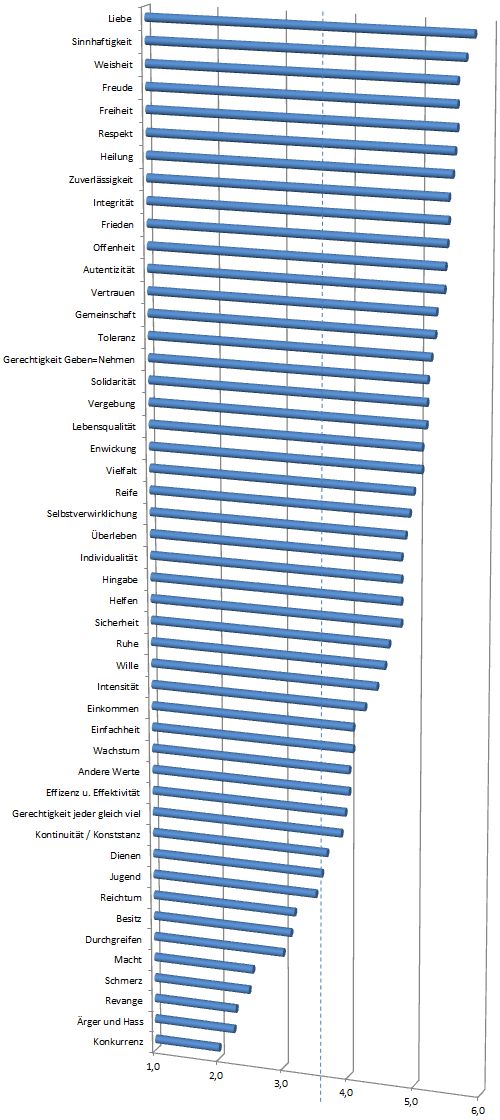 Liebe
Sinnhaftigkeit
Weisheit
Freude
Freiheit
Respekt
Heilung
Zuverlässigkeit
Integrität
Frieden
Offenheit
Autentizität
Vertrauen
Gemeinschaft
Toleranz
Gerechtigkeit Geben=Nehmen
Solidarität
Vergebung
Lebensqualität
Enwickung
Vielfalt
Reife
Selbstverwirklichung
Überleben
Individualität
Hingabe
Helfen
Sicherheit
Ruhe
Wille
Intensität
Einkommen
Einfachheit
Wachstum
Andere Werte
Effizenz u. Effektivität
Gerechtigkeit jeder gleich viel
Kontinuität / Konststanz
Dienen
Jugend
Reichtum
Besitz
Durchgreifen
Macht
Schmerz
Revange
Ärger und Hass
Konkurrenz

1,0
2,0
3,0
4,0
5,0
6,0